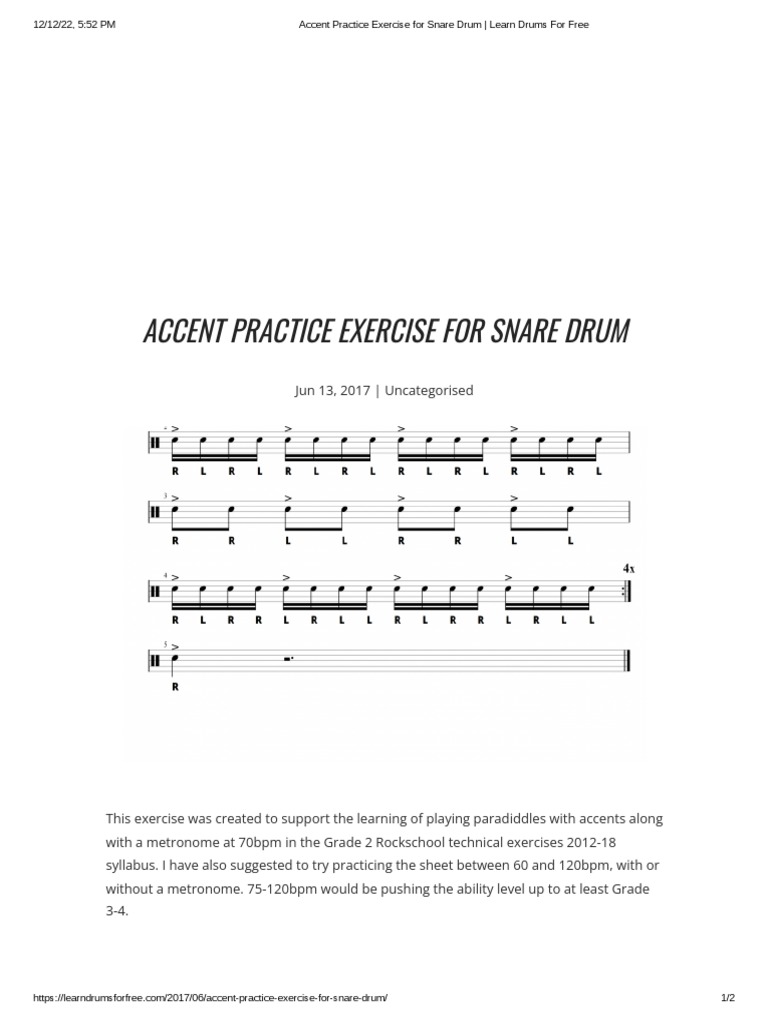 12/12/22, 5:52 PM

Accent Practice Exercise for Snare Drum | Learn Drums For Free

ACCENT PRACTICE EXERCISE FOR SNARE DRUM

Jun 13, 2017 | Uncategorised

R L R L R L R L R L R L R L R L

3

R R L L R R L L

4

4x

R L R R L R L L R L R R L R L L

5

R

This exercise was created to support the learning of playing paradiddles with accents along with a metronome at 70bpm in the Grade 2 Rockschool technical exercises 2012-18 syllabus. I have also suggested to try practicing the sheet between 60 and 120bpm, with or without a metronome. 75-120bpm would be pushing the ability level up to at least Grade 3-4.

https://learndrumsforfree.com/2017/06/accent-practice-exercise-for-snare-drum/

1/2